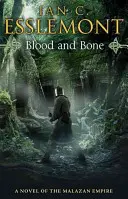 IAN C.
ESSLEMONT

Blood and Bone

A NOVEL OF THE MALAZAN EMPIRE